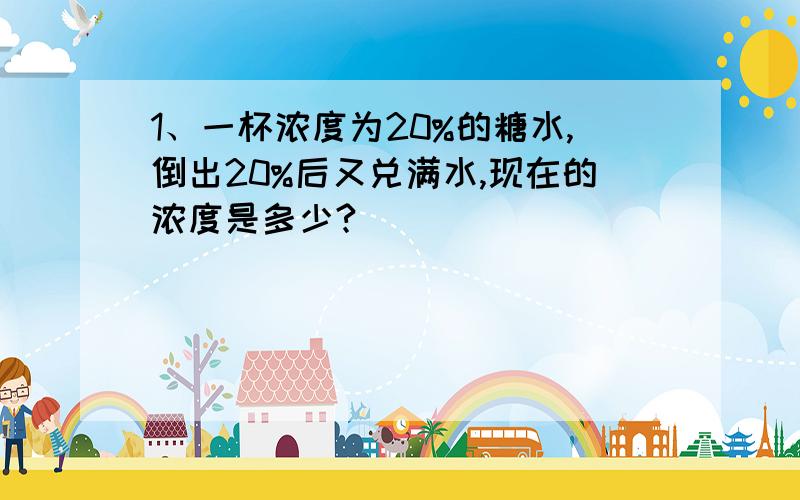 1、一杯浓度为20%的糖水,倒出20%后又兑满水,现在的浓度是多少?